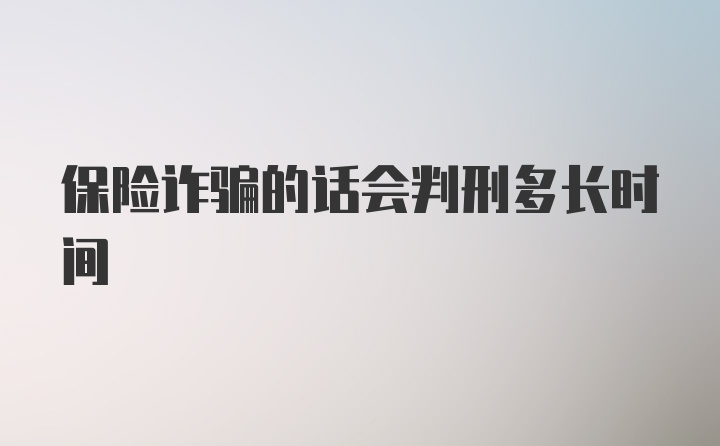 保险诈骗的话会判刑多长时间